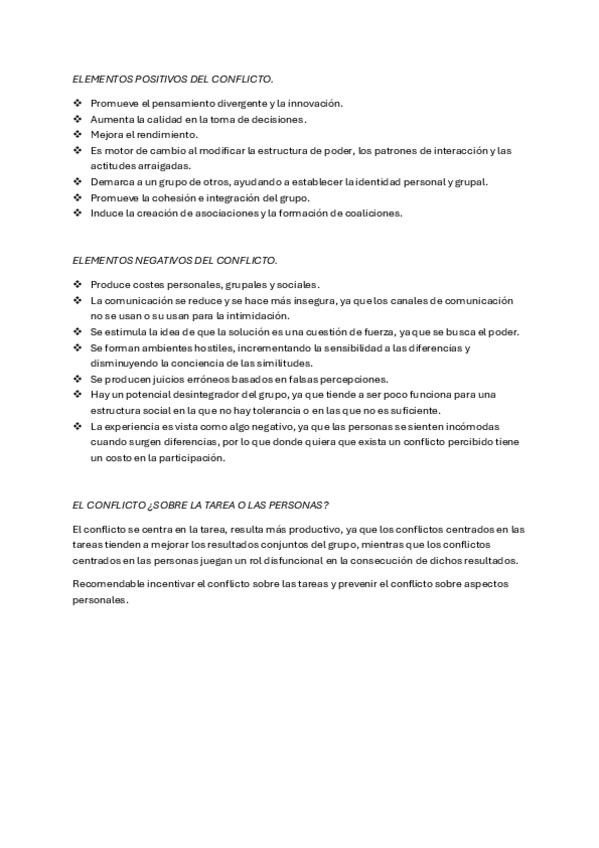 ELEMENTOS POSITIVOS DEL CONFLICTO.

❖ Promueve el pensamiento divergente y la innovación.
❖ Aumenta la calidad en la toma de decisiones.
❖ Mejora el rendimiento.
❖ Es motor de cambio al modificar la estructura de poder, los patrones de interacción y las actitudes arraigadas.
❖ Demarca a un grupo de otros, ayudando a establecer la identidad personal y grupal.
❖ Promueve la cohesión e integración del grupo.
❖ Induce la creación de asociaciones y la formación de coaliciones.

ELEMENTOS NEGATIVOS DEL CONFLICTO.

❖ Produce costes personales, grupales y sociales.
❖ La comunicación se reduce y se hace más insegura, ya que los canales de comunicación no se usan o su usan para la intimidación.
❖ Se estimula la idea de que la solución es una cuestión de fuerza, ya que se busca el poder.
❖ Se forman ambientes hostiles, incrementando la sensibilidad a las diferencias y disminuyendo la conciencia de las similitudes.
❖ Se producen juicios erróneos basados en falsas percepciones.
❖ Hay un potencial desintegrador del grupo, ya que tiende a ser poco funciona para una estructura social en la que no hay tolerancia o en las que no es suficiente.
❖ La experiencia es vista como algo negativo, ya que las personas se sienten incómodas cuando surgen diferencias, por lo que donde quiera que exista un conflicto percibido tiene un costo en la participación.

EL CONFLICTO ¿SOBRE LA TAREA O LAS PERSONAS?

El conflicto se centra en la tarea, resulta más productivo, ya que los conflictos centrados en las tareas tienden a mejorar los resultados conjuntos del grupo, mientras que los conflictos centrados en las personas juegan un rol disfuncional en la consecución de dichos resultados.

Recomendable incentivar el conflicto sobre las tareas y prevenir el conflicto sobre aspectos personales.